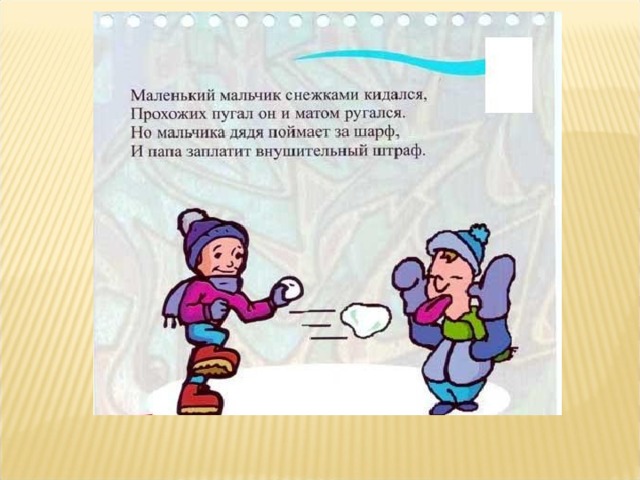 Маленький мальчик снежками кидался,
Прохожих пугал он и матом ругался.
Но мальчика дядя поймает за шарф,
И папа заплатит внушительный штраф.